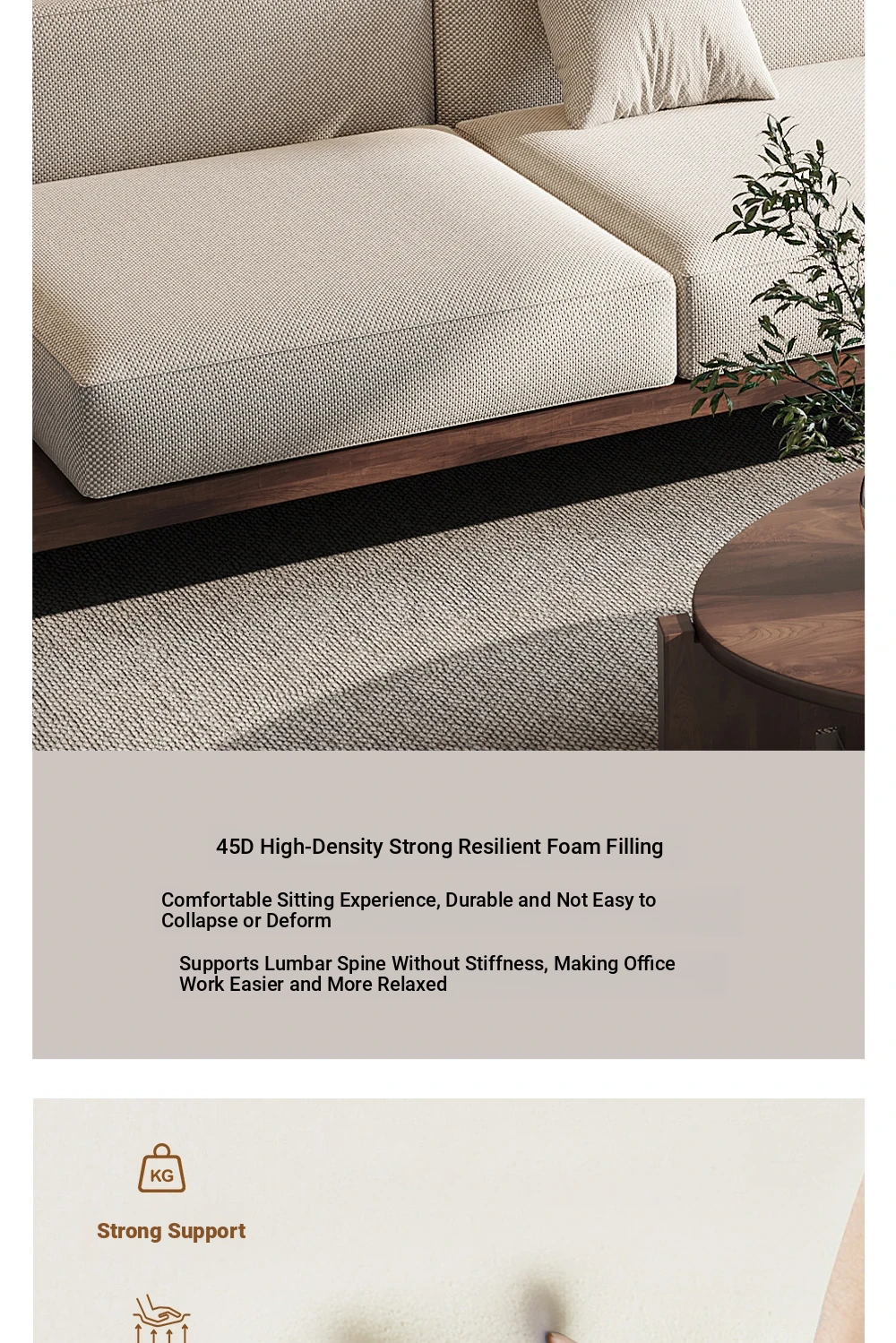 45D High-Density Strong Resilient Foam Filling

Comfortable Sitting Experience, Durable and Not Easy to Collapse or Deform

Supports Lumbar Spine Without Stiffness, Making Office Work Easier and More Relaxed

KG

Strong Support